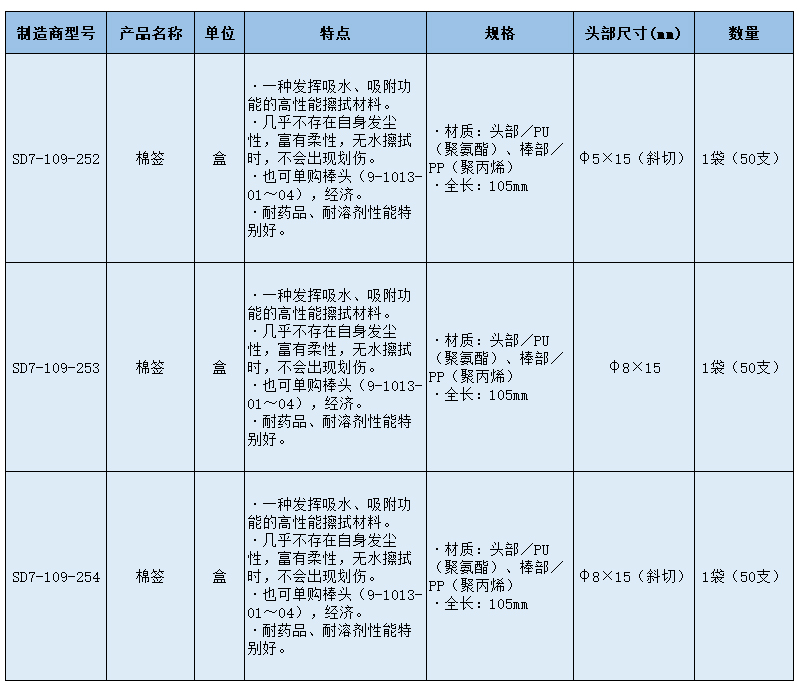 | 制造商型号 | 产品名称 | 单位 | 特点 | 规格 | 头部尺寸(mm) | 数量 |
|---|---|---|---|---|---|---|
| SD7-109-252 | 棉签 | 盒 | ·一种发挥吸水、吸附功能的高性能擦拭材料。 ·几乎不存在自身发尘性，富有柔性，无水擦拭时，不会出现划伤。 ·也可单购棒头（9-1013-01～04），经济。 ·耐药品、耐溶剂性能特别好。 | ·材质：头部／PU（聚氨酯）、棒部／PP（聚丙烯） ·全长：105mm | Φ5×15（斜切） | 1袋（50支） |
| SD7-109-253 | 棉签 | 盒 | ·一种发挥吸水、吸附功能的高性能擦拭材料。 ·几乎不存在自身发尘性，富有柔性，无水擦拭时，不会出现划伤。 ·也可单购棒头（9-1013-01～04），经济。 ·耐药品、耐溶剂性能特别好。 | ·材质：头部／PU（聚氨酯）、棒部／PP（聚丙烯） ·全长：105mm | Φ8×15 | 1袋（50支） |
| SD7-109-254 | 棉签 | 盒 | ·一种发挥吸水、吸附功能的高性能擦拭材料。 ·几乎不存在自身发尘性，富有柔性，无水擦拭时，不会出现划伤。 ·也可单购棒头（9-1013-01～04），经济。 ·耐药品、耐溶剂性能特别好。 | ·材质：头部／PU（聚氨酯）、棒部／PP（聚丙烯） ·全长：105mm | Φ8×15（斜切） | 1袋（50支） |